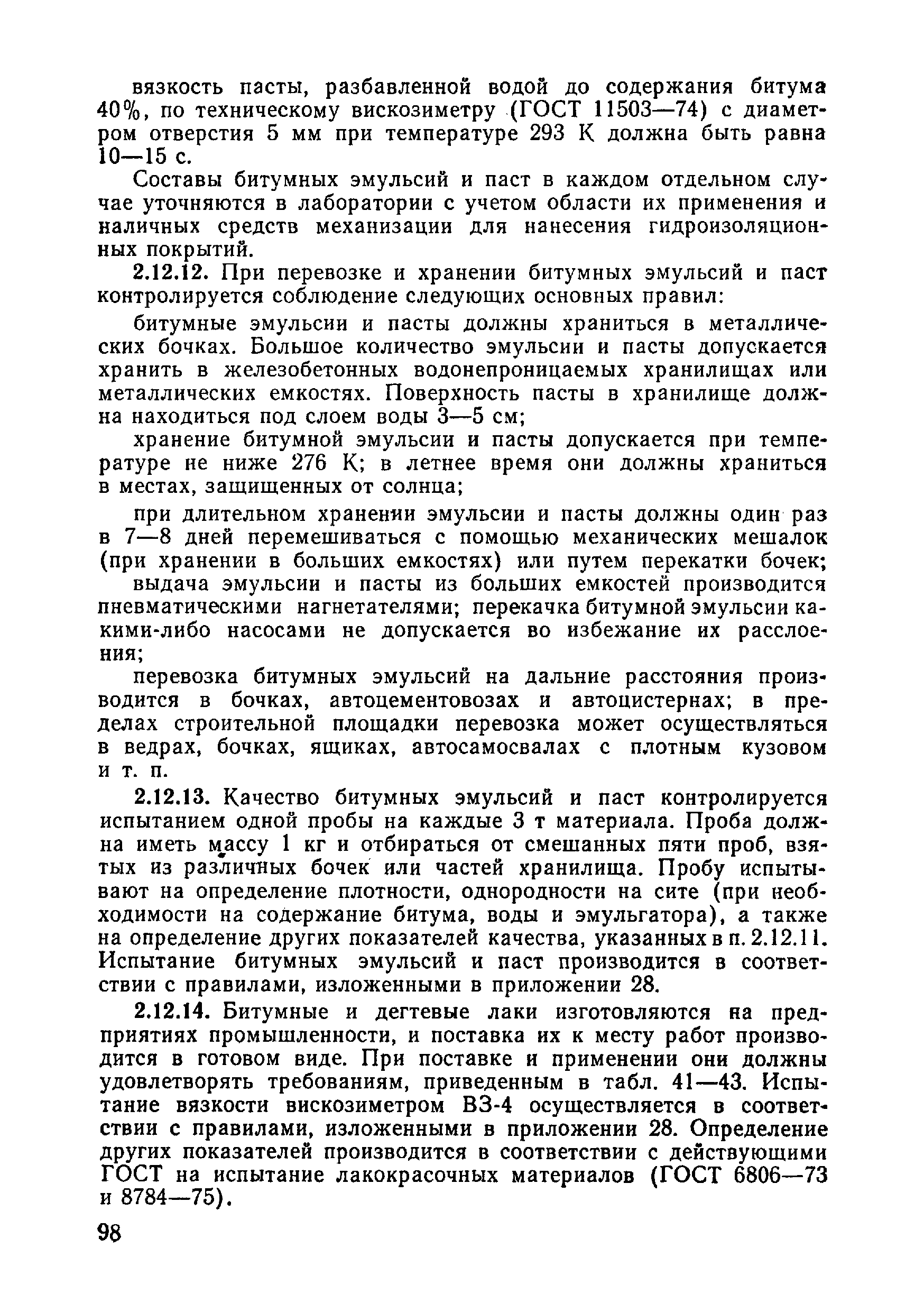 вязкость пасты, разбавленной водой до содержания битума 40%, по техническому вискозиметру (ГОСТ 11503—74) с диаметром отверстия 5 мм при температуре 293 К должна быть равна 10—15 с.

Составы битумных эмульсий и паст в каждом отдельном случае уточняются в лаборатории с учетом области их применения и наличных средств механизации для нанесения гидроизоляционных покрытий.

2.12.12. При перевозке и хранении битумных эмульсий и паст контролируется соблюдение следующих основных правил:

битумные эмульсии и пасты должны храниться в металлических бочках. Большое количество эмульсии и пасты допускается хранить в железобетонных водонепроницаемых хранилищах или металлических емкостях. Поверхность пасты в хранилище должна находиться под слоем воды 3—5 см;

хранение битумной эмульсии и пасты допускается при температуре не ниже 276 К; в летнее время они должны храниться в местах, защищенных от солнца;

при длительном хранении эмульсии и пасты должны один раз в 7—8 дней перемешиваться с помощью механических мешалок (при хранении в больших емкостях) или путем перекатки бочек;

выдача эмульсии и пасты из больших емкостей производится пневматическими нагнетателями; перекачка битумной эмульсии какими-либо насосами не допускается во избежание их расслоения;

перевозка битумных эмульсий на дальние расстояния производится в бочках, автоцементовозах и автоцистернах; в пределах строительной площадки перевозка может осуществляться в ведрах, бочках, ящиках, автосамосвалах с плотным кузовом и т. п.

2.12.13. Качество битумных эмульсий и паст контролируется испытанием одной пробы на каждые 3 т материала. Проба должна иметь массу 1 кг и отбираться от смешанных пяти проб, взятых из различных бочек или частей хранилища. Пробу испытывают на определение плотности, однородности на сите (при необходимости на содержание битума, воды и эмульгатора), а также на определение других показателей качества, указанных в п. 2.12.11. Испытание битумных эмульсий и паст производится в соответствии с правилами, изложенными в приложении 28.

2.12.14. Битумные и дегтевые лаки изготовляются на предприятиях промышленности, и поставка их к месту работ производится в готовом виде. При поставке и применении они должны удовлетворять требованиям, приведенным в табл. 41—43. Испытание вязкости вискозиметром ВЗ-4 осуществляется в соответствии с правилами, изложенными в приложении 28. Определение других показателей производится в соответствии с действующими ГОСТ на испытание лакокрасочных материалов (ГОСТ 6806—73 и 8784—75).

98